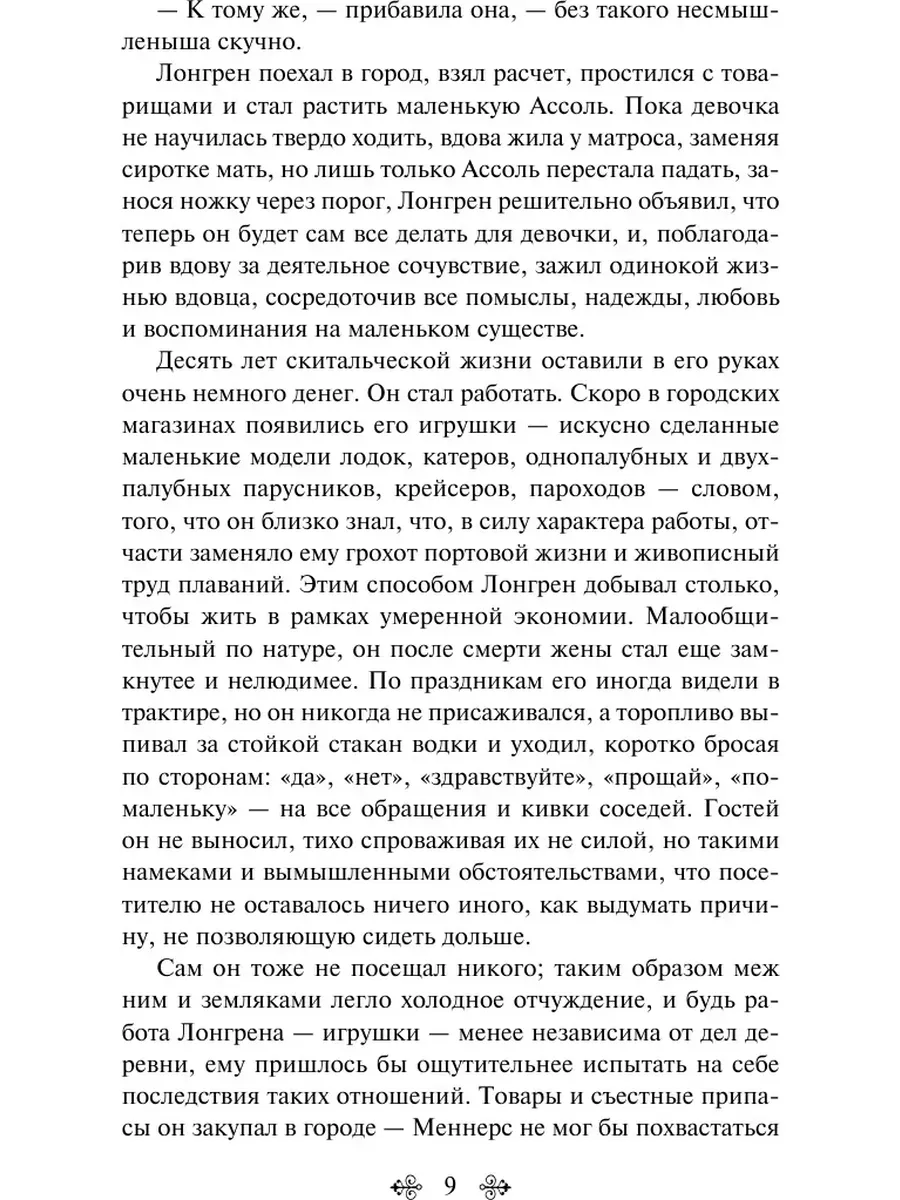 — К тому же, — прибавила она, — без такого несмышленыша скучно.

Лонгрен поехал в город, взял расчет, простился с товарищами и стал растить маленькую Ассоль. Пока девочка не научилась твердо ходить, вдова жила у матроса, заменяя сиротке мать, но лишь только Ассоль перестала падать, занося ножку через порог, Лонгрен решительно объявил, что теперь он будет сам все делать для девочки, и, поблагодарив вдову за деятельное сочувствие, зажил одинокой жизнью вдовца, сосредоточив все помыслы, надежды, любовь и воспоминания на маленьком существе.

Десять лет скитальческой жизни оставили в его руках очень немного денег. Он стал работать. Скоро в городских магазинах появились его игрушки — искусно сделанные маленькие модели лодок, катеров, однопалубных и двухпалубных парусников, крейсеров, пароходов — словом, того, что он близко знал, что, в силу характера работы, отчасти заменяло ему грохот портовой жизни и живописный труд плаваний. Этим способом Лонгрен добывал столько, чтобы жить в рамках умеренной экономии. Малообщительный по натуре, он после смерти жены стал еще замкнутее и нелюдимее. По праздникам его иногда видели в трактире, но он никогда не присаживался, а торопливо выпивал за стойкой стакан водки и уходил, коротко бросая по сторонам: «да», «нет», «здравствуйте», «прощай», «помаленьку» — на все обращения и кивки соседей. Гостей он не выносил, тихо спроваживая их не силой, но такими намеками и вымышленными обстоятельствами, что посетителю не оставалось ничего иного, как выдумать причину, не позволяющую сидеть дольше.

Сам он тоже не посещал никого; таким образом меж ним и земляками легло холодное отчуждение, и будь работа Лонгрена — игрушки — менее независима от дел деревни, ему пришлось бы ощутительнее испытать на себе последствия таких отношений. Товары и съестные припасы он закупал в городе — Меннерс не мог бы похвастаться

9